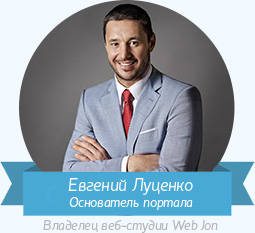 Евгений Луценко
Основатель портала

Владелец веб-студии Web Jon